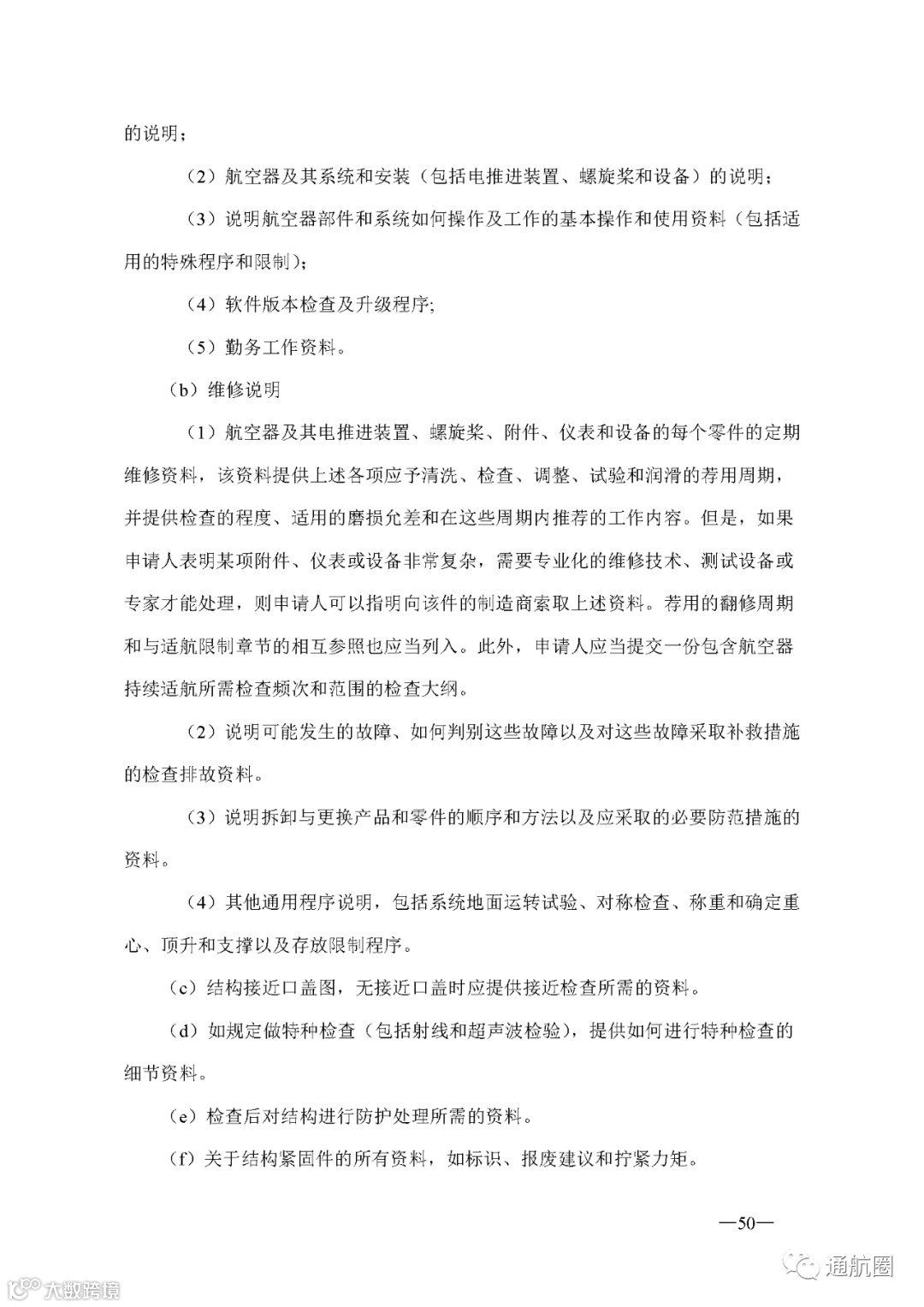 的说明；

（2）航空器及其系统和安装（包括电推进装置、螺旋桨和设备）的说明；

（3）说明航空器部件和系统如何操作及工作的基本操作和使用资料（包括适用的特殊程序和限制）；

（4）软件版本检查及升级程序;

（5）勤务工作资料。

（b）维修说明

（1）航空器及其电推进装置、螺旋桨、附件、仪表和设备的每个零件的定期维修资料，该资料提供上述各项应予清洗、检查、调整、试验和润滑的荐用周期，并提供检查的程度、适用的磨损允差和在这些周期内推荐的工作内容。但是，如果申请人表明某项附件、仪表或设备非常复杂，需要专业化的维修技术、测试设备或专家才能处理，则申请人可以指明向该件的制造商索取上述资料。荐用的翻修周期和与适航限制章节的相互参照也应当列入。此外，申请人应当提交一份包含航空器持续适航所需检查频次和范围的检查大纲。

（2）说明可能发生的故障、如何判别这些故障以及对这些故障采取补救措施的检查排故资料。

（3）说明拆卸与更换产品和零件的顺序和方法以及应采取的必要防范措施的资料。

（4）其他通用程序说明，包括系统地面运转试验、对称检查、称重和确定重心、顶升和支撑以及存放限制程序。

（c）结构接近口盖图，无接近口盖时应提供接近检查所需的资料。

（d）如规定做特种检查（包括射线和超声波检验），提供如何进行特种检查的细节资料。

（e）检查后对结构进行防护处理所需的资料。

（f）关于结构紧固件的所有资料，如标识、报废建议和拧紧力矩。

—50—

通航圈

大数跨境